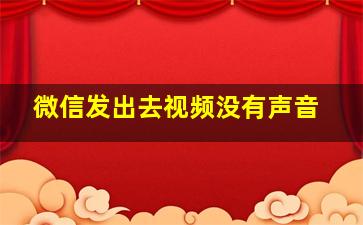 微信发出去视频没有声音